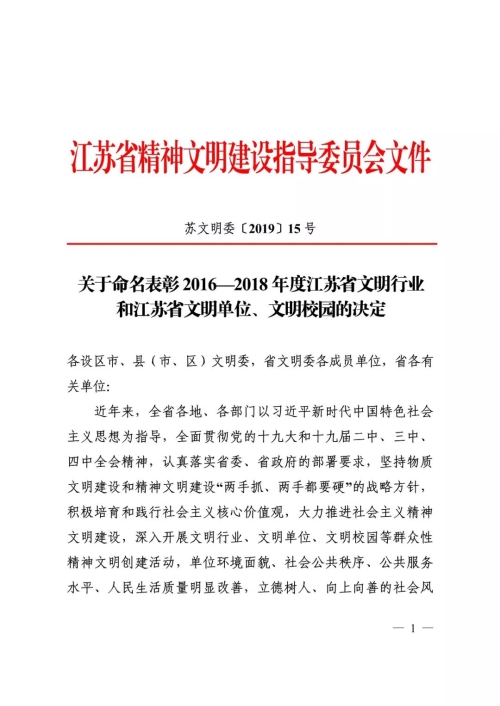 江苏省精神文明建设指导委员会文件

苏文明委〔2019〕15号

关于命名表彰2016—2018年度江苏省文明行业和江苏省文明单位、文明校园的决定

各设区市、县（市、区）文明委，省文明委各成员单位，省各有关单位：

近年来，全省各地、各部门以习近平新时代中国特色社会主义思想为指导，全面贯彻党的十九大和十九届二中、三中、四中全会精神，认真落实省委、省政府的部署要求，坚持物质文明建设和精神文明建设“两手抓、两手都要硬”的战略方针，积极培育和践行社会主义核心价值观，大力推进社会主义精神文明建设，深入开展文明行业、文明单位、文明校园等群众性精神文明创建活动，单位环境面貌、社会公共秩序、公共服务水平、人民生活质量明显改善，立德树人、向上向善的社会风

— 1 —